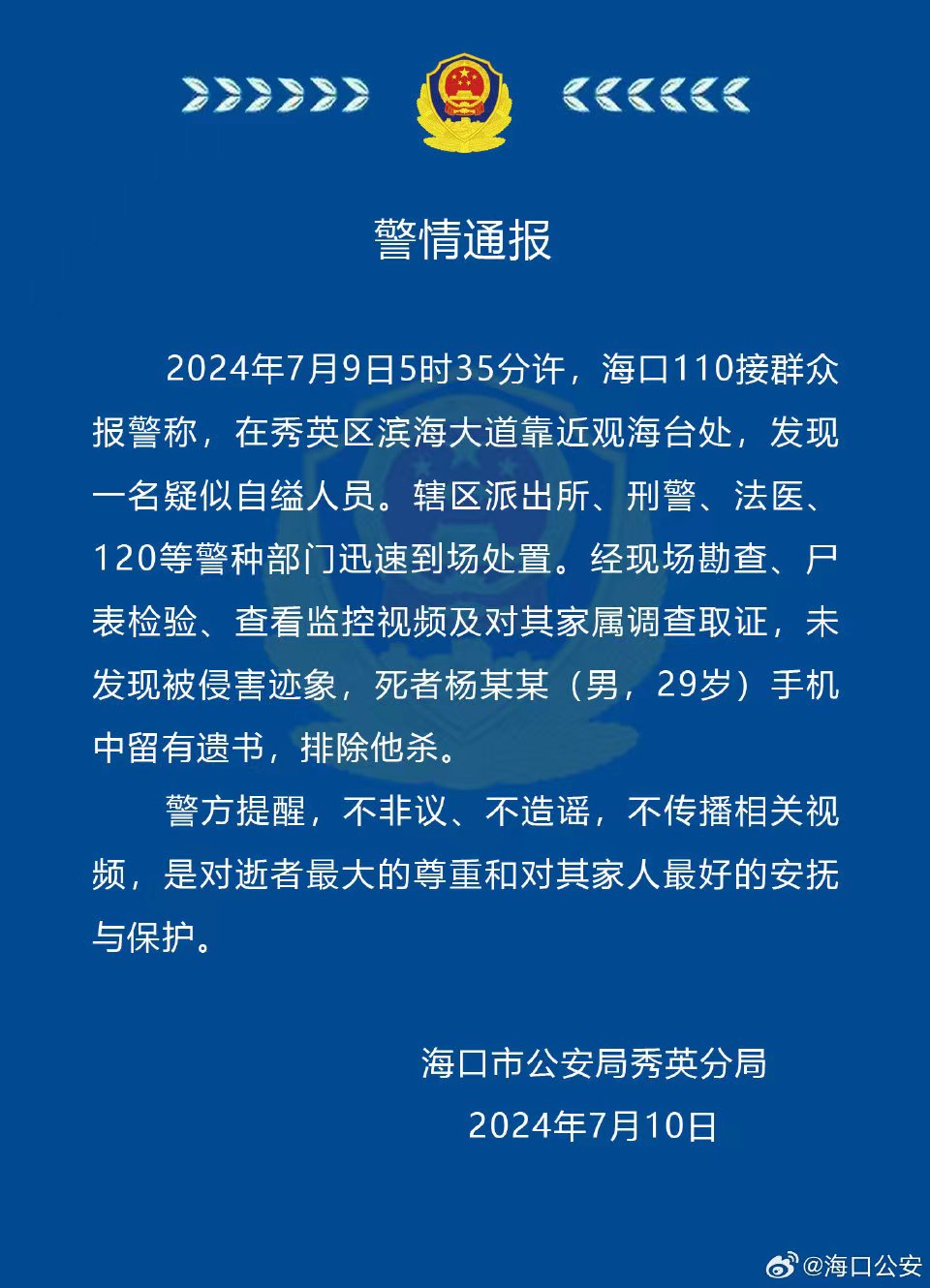 警情通报

2024年7月9日5时35分许，海口110接群众报警称，在秀英区滨海大道靠近观海台处，发现一名疑似自缢人员。辖区派出所、刑警、法医、120等警种部门迅速到场处置。经现场勘查、尸表检验、查看监控视频及对其家属调查取证，未发现被侵害迹象，死者杨某某（男，29岁）手机中留有遗书，排除他杀。

警方提醒，不非议、不造谣，不传播相关视频，是对逝者最大的尊重和对其家人最好的安抚与保护。

海口市公安局秀英分局
2024年7月10日

@海口公安